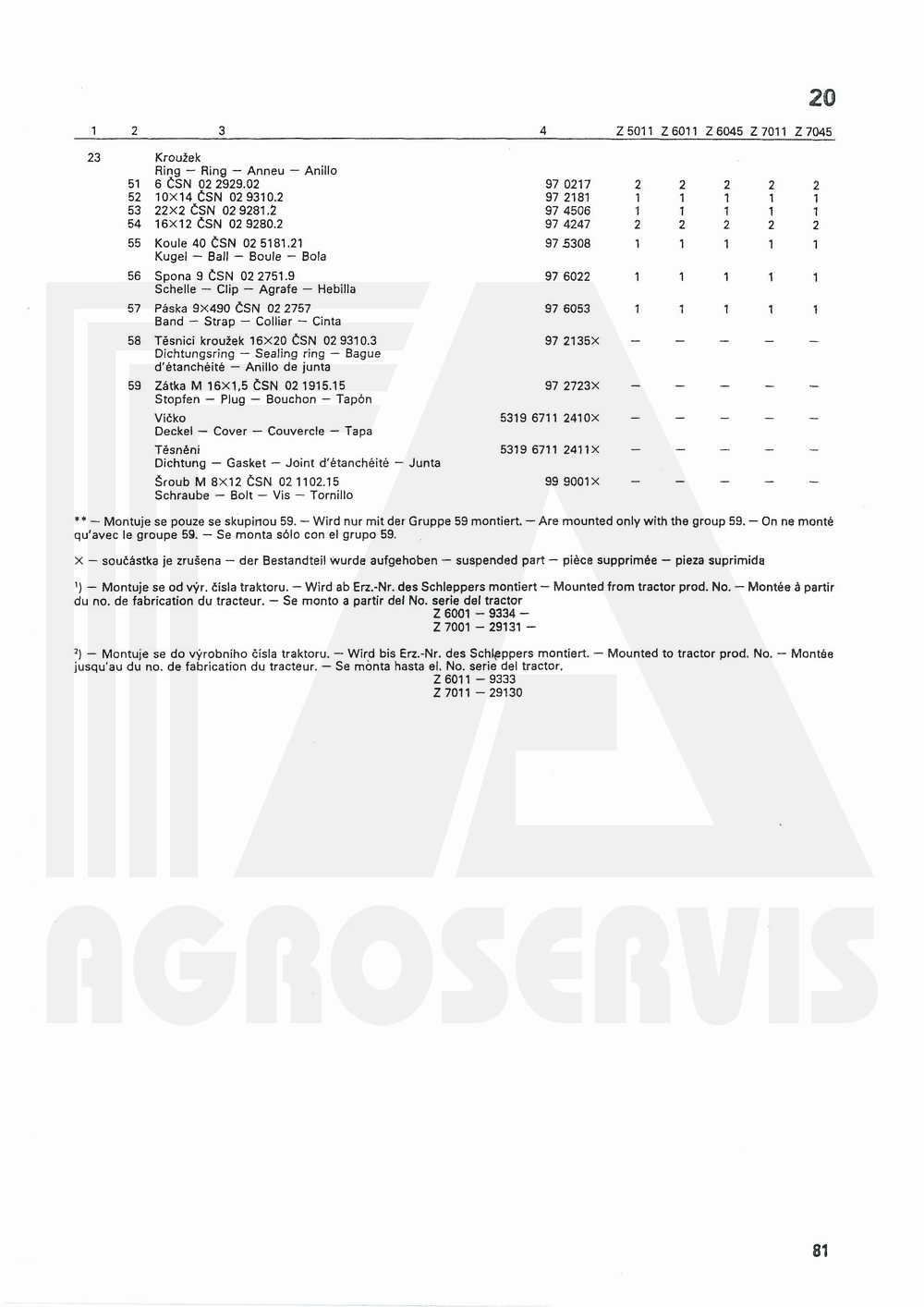 20

| 1 | 2 | 3 | 4 | Z 5011 | Z 6011 | Z 6045 | Z 7011 | Z 7045 |
|---|---|---|---|---|---|---|---|---|
| 23 | | Kroužek Ring — Ring — Anneu — Anillo | | | | | | |
| | 51 | 6 ČSN 02 2929.02 | 97 0217 | 2 | 2 | 2 | 2 | 2 |
| | 52 | 10×14 ČSN 02 9310.2 | 97 2181 | 1 | 1 | 1 | 1 | 1 |
| | 53 | 22×2 ČSN 02 9281.2 | 97 4506 | 1 | 1 | 1 | 1 | 1 |
| | 54 | 16×12 ČSN 02 9280.2 | 97 4247 | 2 | 2 | 2 | 2 | 2 |
| | 55 | Koule 40 ČSN 02 5181.21 Kugel — Ball — Boule — Bola | 97 5308 | 1 | 1 | 1 | 1 | 1 |
| | 56 | Spona 9 ČSN 02 2751.9 Schelle — Clip — Agrafe — Hebilla | 97 6022 | 1 | 1 | 1 | 1 | 1 |
| | 57 | Páska 9×490 ČSN 02 2757 Band — Strap — Collier — Cinta | 97 6053 | 1 | 1 | 1 | 1 | 1 |
| | 58 | Těsnicí kroužek 16×20 ČSN 02 9310.3 Dichtungsring — Sealing ring — Bague d'étanchéité — Anillo de junta | 97 2135× | — | — | — | — | — |
| | 59 | Zátka M 16×1,5 ČSN 02 1915.15 Stopfen — Plug — Bouchon — Tapón | 97 2723× | — | — | — | — | — |
| | | Víčko Deckel — Cover — Couvercle — Tapa | 5319 6711 2410× | — | — | — | — | — |
| | | Těsnění Dichtung — Gasket — Joint d'étanchéité — Junta | 5319 6711 2411× | — | — | — | — | — |
| | | Šroub M 8×12 ČSN 02 1102.15 Schraube — Bolt — Vis — Tornillo | 99 9001× | — | — | — | — | — |

** — Montuje se pouze se skupinou 59. — Wird nur mit der Gruppe 59 montiert. — Are mounted only with the group 59. — On ne monté qu'avec le groupe 59. — Se monta sólo con el grupo 59.

× — součástka je zrušena — der Bestandteil wurde aufgehoben — suspended part — pièce supprimée — pieza suprimida

¹) — Montuje se od výr. čísla traktoru. — Wird ab Erz.-Nr. des Schleppers montiert — Mounted from tractor prod. No. — Montée à partir du no. de fabrication du tracteur. — Se monto a partir del No. serie del tractor
Z 6001 — 9334 —
Z 7001 — 29131 —

²) — Montuje se do výrobního čísla traktoru. — Wird bis Erz.-Nr. des Schleppers montiert. — Mounted to tractor prod. No. — Montée jusqu'au du no. de fabrication du tracteur. — Se monta hasta el. No. serie del tractor.
Z 6011 — 9333
Z 7011 — 29130

AGROSERVIS

81